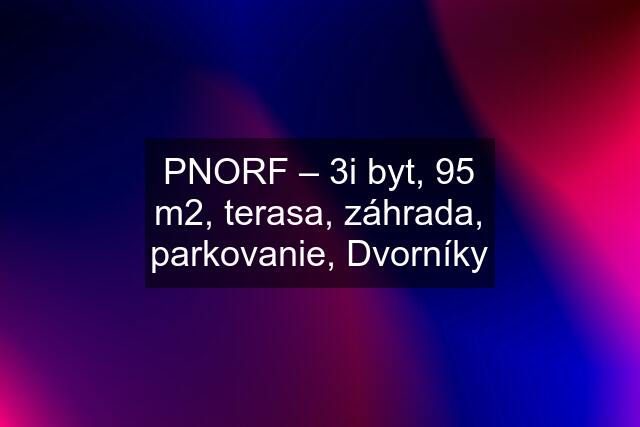 PNORF – 3i byt, 95 m2, terasa, záhrada, parkovanie, Dvorníky